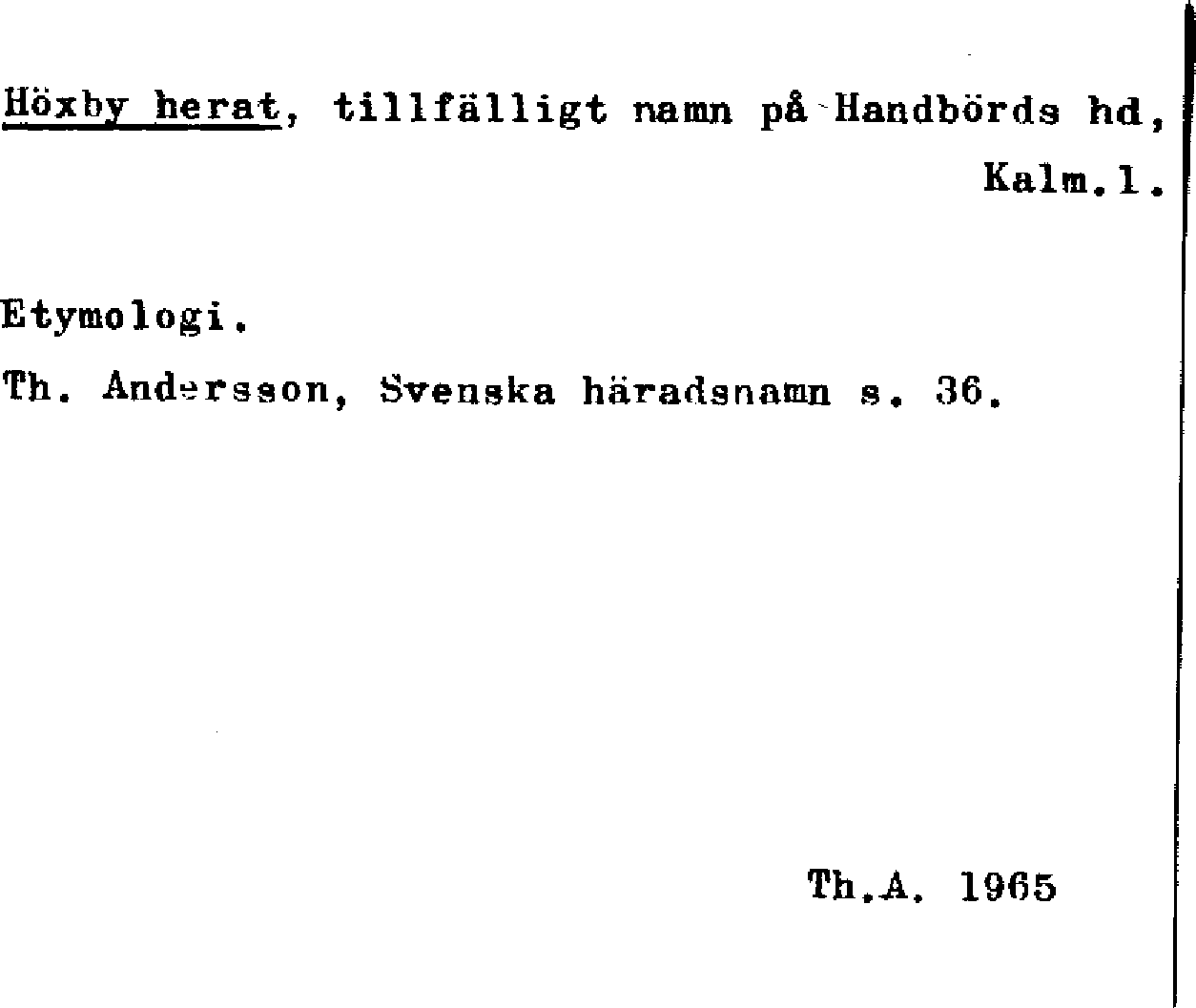 Höxby herat, tillfälligt namn på Handbörds hd, Kalm.l.

Etymologi.

Th. Andersson, Svenska häradsnamn s. 36.

Th.A. 1965